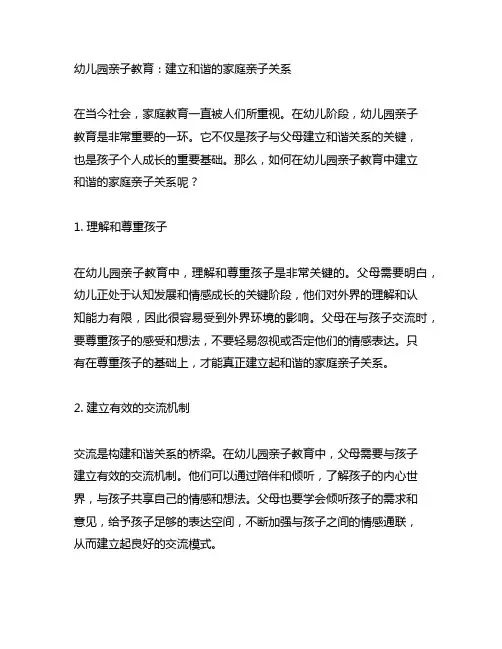 幼儿园亲子教育：建立和谐的家庭亲子关系

在当今社会，家庭教育一直被人们所重视。在幼儿阶段，幼儿园亲子教育是非常重要的一环。它不仅是孩子与父母建立和谐关系的关键，也是孩子个人成长的重要基础。那么，如何在幼儿园亲子教育中建立和谐的家庭亲子关系呢？

1. 理解和尊重孩子

在幼儿园亲子教育中，理解和尊重孩子是非常关键的。父母需要明白，幼儿正处于认知发展和情感成长的关键阶段，他们对外界的理解和认知能力有限，因此很容易受到外界环境的影响。父母在与孩子交流时，要尊重孩子的感受和想法，不要轻易忽视或否定他们的情感表达。只有在尊重孩子的基础上，才能真正建立起和谐的家庭亲子关系。

2. 建立有效的交流机制

交流是构建和谐关系的桥梁。在幼儿园亲子教育中，父母需要与孩子建立有效的交流机制。他们可以通过陪伴和倾听，了解孩子的内心世界，与孩子共享自己的情感和想法。父母也要学会倾听孩子的需求和意见，给予孩子足够的表达空间，不断加强与孩子之间的情感通联，从而建立起良好的交流模式。